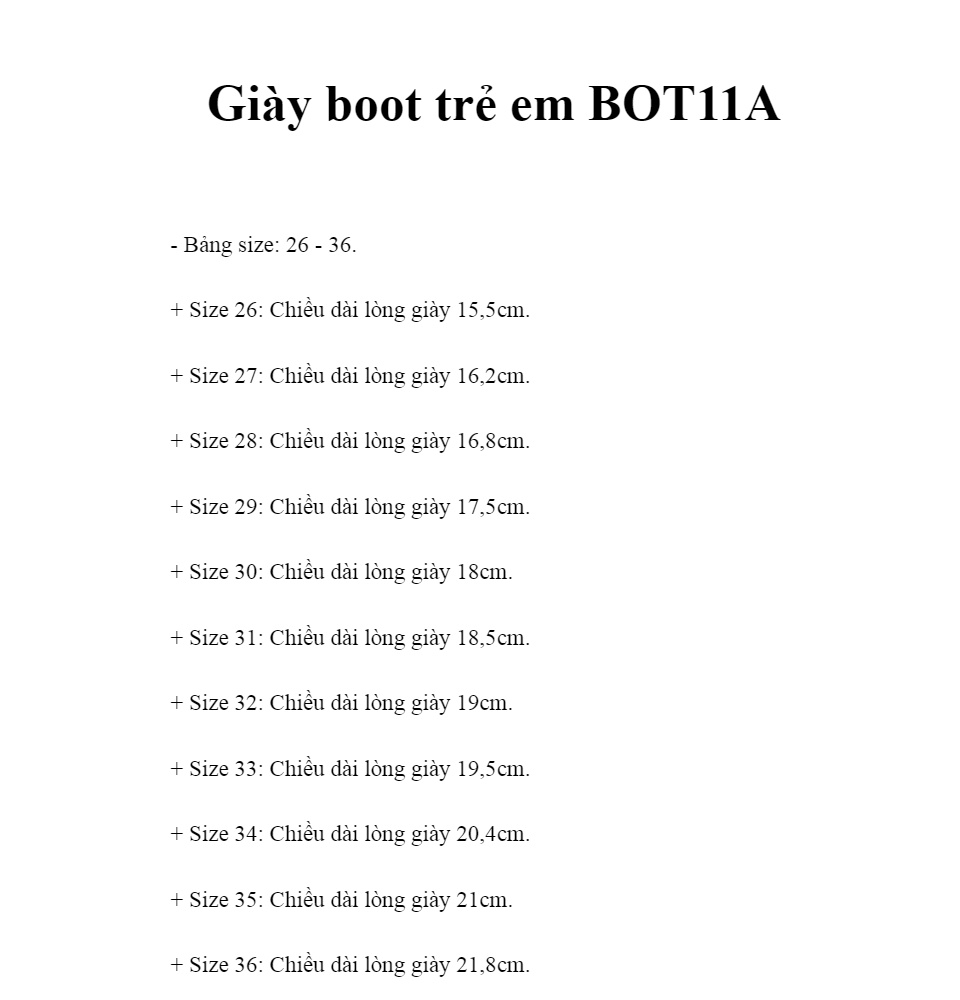 Giày boot trẻ em BOT11A

- Bảng size: 26 - 36.

+ Size 26: Chiều dài lòng giày 15,5cm.

+ Size 27: Chiều dài lòng giày 16,2cm.

+ Size 28: Chiều dài lòng giày 16,8cm.

+ Size 29: Chiều dài lòng giày 17,5cm.

+ Size 30: Chiều dài lòng giày 18cm.

+ Size 31: Chiều dài lòng giày 18,5cm.

+ Size 32: Chiều dài lòng giày 19cm.

+ Size 33: Chiều dài lòng giày 19,5cm.

+ Size 34: Chiều dài lòng giày 20,4cm.

+ Size 35: Chiều dài lòng giày 21cm.

+ Size 36: Chiều dài lòng giày 21,8cm.